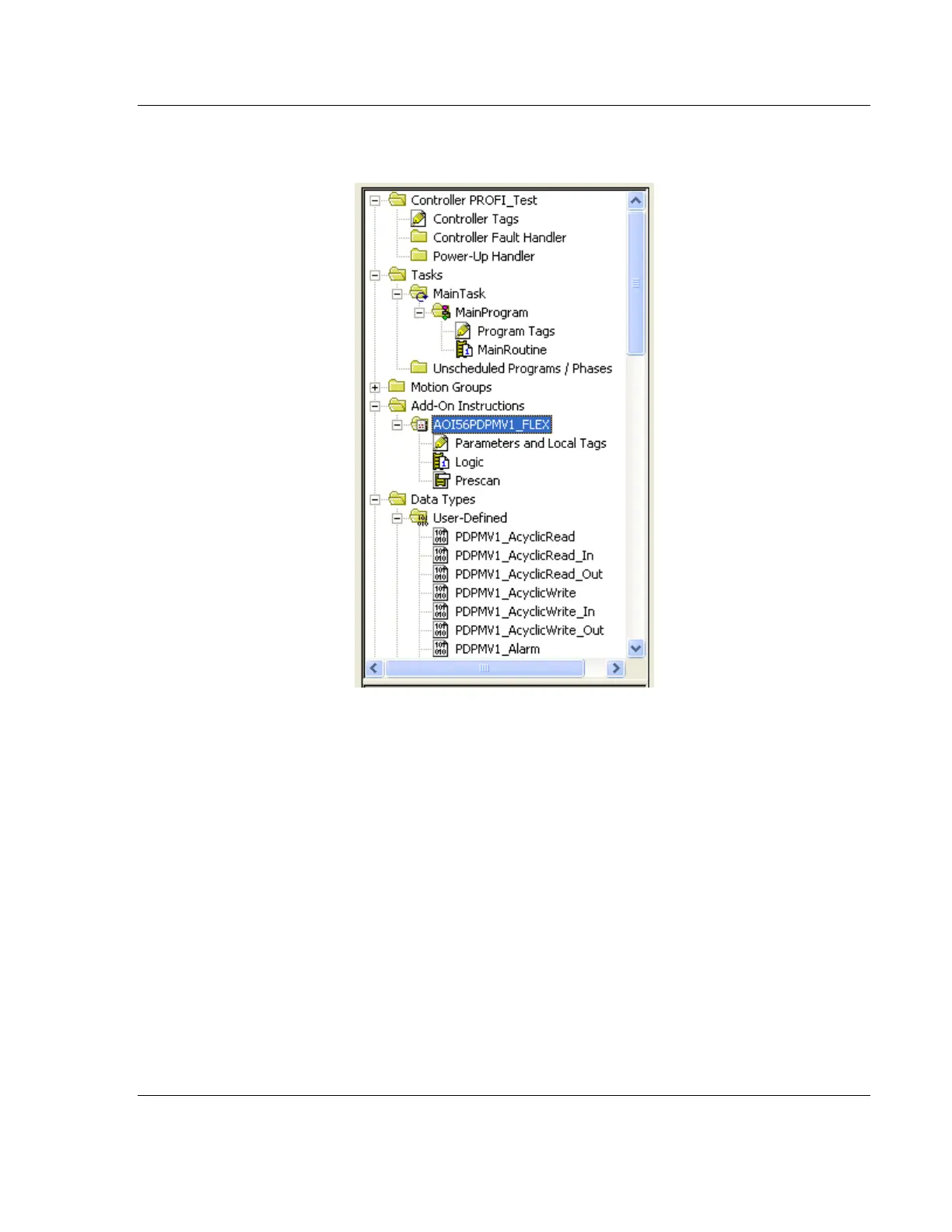 Controller PROFI_Test
Controller Tags
Controller Fault Handler
Power-Up Handler
Tasks
MainTask
MainProgram
Program Tags
MainRoutine
Unscheduled Programs / Phases
Motion Groups
Add-On Instructions
AOI56PDPMV1_FLEX
Parameters and Local Tags
Logic
Prescan
Data Types
User-Defined
PDPMV1_AcyclicRead
PDPMV1_AcyclicRead_In
PDPMV1_AcyclicRead_Out
PDPMV1_AcyclicWrite
PDPMV1_AcyclicWrite_In
PDPMV1_AcyclicWrite_Out
PDPMV1_Alarm